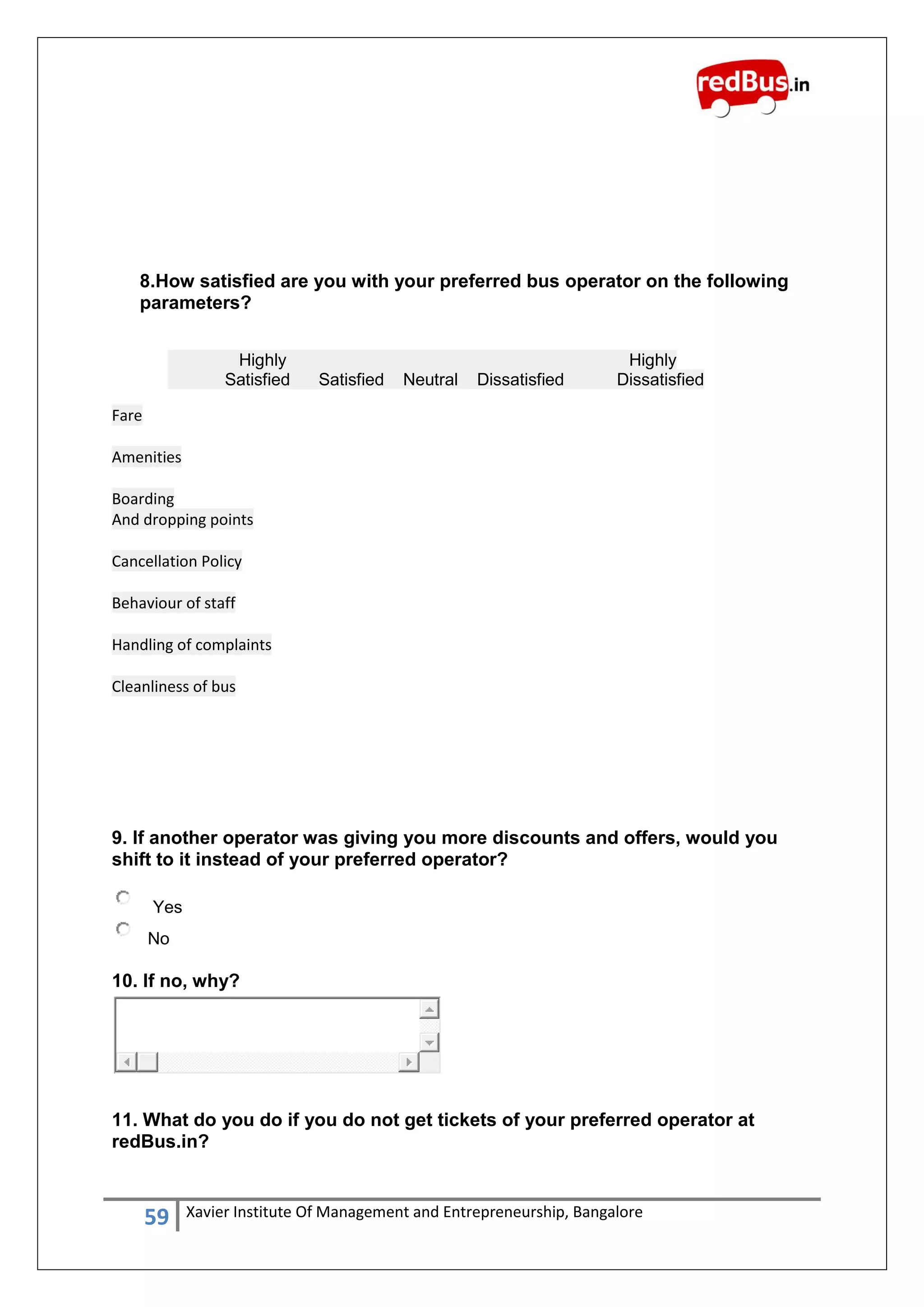 redBus.in

8.How satisfied are you with your preferred bus operator on the following parameters?

| | Highly Satisfied | Satisfied | Neutral | Dissatisfied | Highly Dissatisfied |
|---|---|---|---|---|---|
| Fare | | | | | |
| Amenities | | | | | |
| Boarding And dropping points | | | | | |
| Cancellation Policy | | | | | |
| Behaviour of staff | | | | | |
| Handling of complaints | | | | | |
| Cleanliness of bus | | | | | |

9. If another operator was giving you more discounts and offers, would you shift to it instead of your preferred operator?

Yes

No

10. If no, why?

11. What do you do if you do not get tickets of your preferred operator at redBus.in?

59 Xavier Institute Of Management and Entrepreneurship, Bangalore